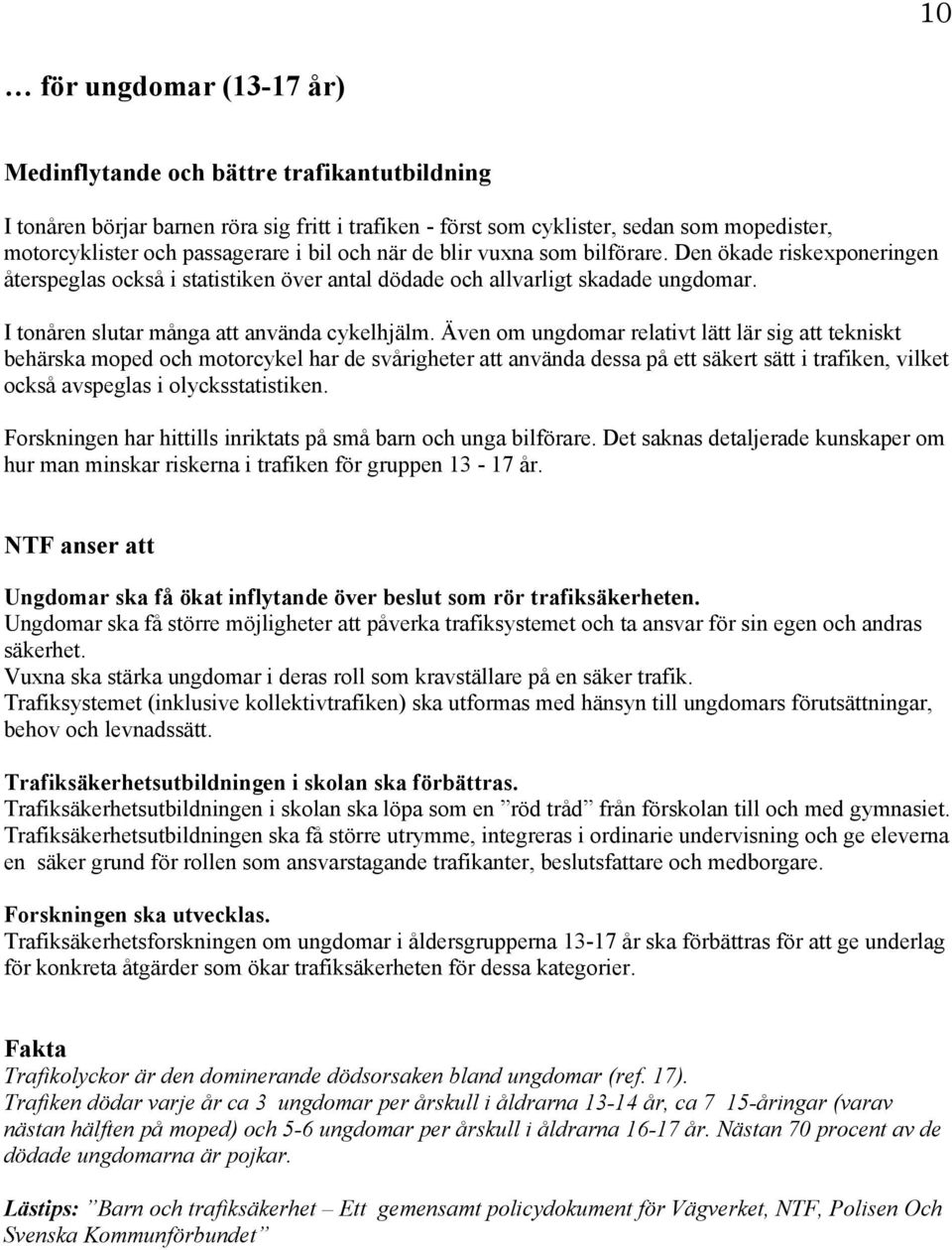 10

… för ungdomar (13-17 år)

Medinflytande och bättre trafikantutbildning

I tonåren börjar barnen röra sig fritt i trafiken - först som cyklister, sedan som mopedister, motorcyklister och passagerare i bil och när de blir vuxna som bilförare. Den ökade riskexponeringen återspeglas också i statistiken över antal dödade och allvarligt skadade ungdomar.

I tonåren slutar många att använda cykelhjälm. Även om ungdomar relativt lätt lär sig att tekniskt behärska moped och motorcykel har de svårigheter att använda dessa på ett säkert sätt i trafiken, vilket också avspeglas i olycksstatistiken.

Forskningen har hittills inriktats på små barn och unga bilförare. Det saknas detaljerade kunskaper om hur man minskar riskerna i trafiken för gruppen 13 - 17 år.

NTF anser att

Ungdomar ska få ökat inflytande över beslut som rör trafiksäkerheten.
Ungdomar ska få större möjligheter att påverka trafiksystemet och ta ansvar för sin egen och andras säkerhet.
Vuxna ska stärka ungdomar i deras roll som kravställare på en säker trafik.
Trafiksystemet (inklusive kollektivtrafiken) ska utformas med hänsyn till ungdomars förutsättningar, behov och levnadssätt.

Trafiksäkerhetsutbildningen i skolan ska förbättras.
Trafiksäkerhetsutbildningen i skolan ska löpa som en ”röd tråd” från förskolan till och med gymnasiet.
Trafiksäkerhetsutbildningen ska få större utrymme, integreras i ordinarie undervisning och ge eleverna en säker grund för rollen som ansvarstagande trafikanter, beslutsfattare och medborgare.

Forskningen ska utvecklas.
Trafiksäkerhetsforskningen om ungdomar i åldersgrupperna 13-17 år ska förbättras för att ge underlag för konkreta åtgärder som ökar trafiksäkerheten för dessa kategorier.

Fakta
Trafikolyckor är den dominerande dödsorsaken bland ungdomar (ref. 17).
Trafiken dödar varje år ca 3 ungdomar per årskull i åldrarna 13-14 år, ca 7 15-åringar (varav nästan hälften på moped) och 5-6 ungdomar per årskull i åldrarna 16-17 år. Nästan 70 procent av de dödade ungdomarna är pojkar.

Lästips: ”Barn och trafiksäkerhet – Ett gemensamt policydokument för Vägverket, NTF, Polisen Och Svenska Kommunförbundet”